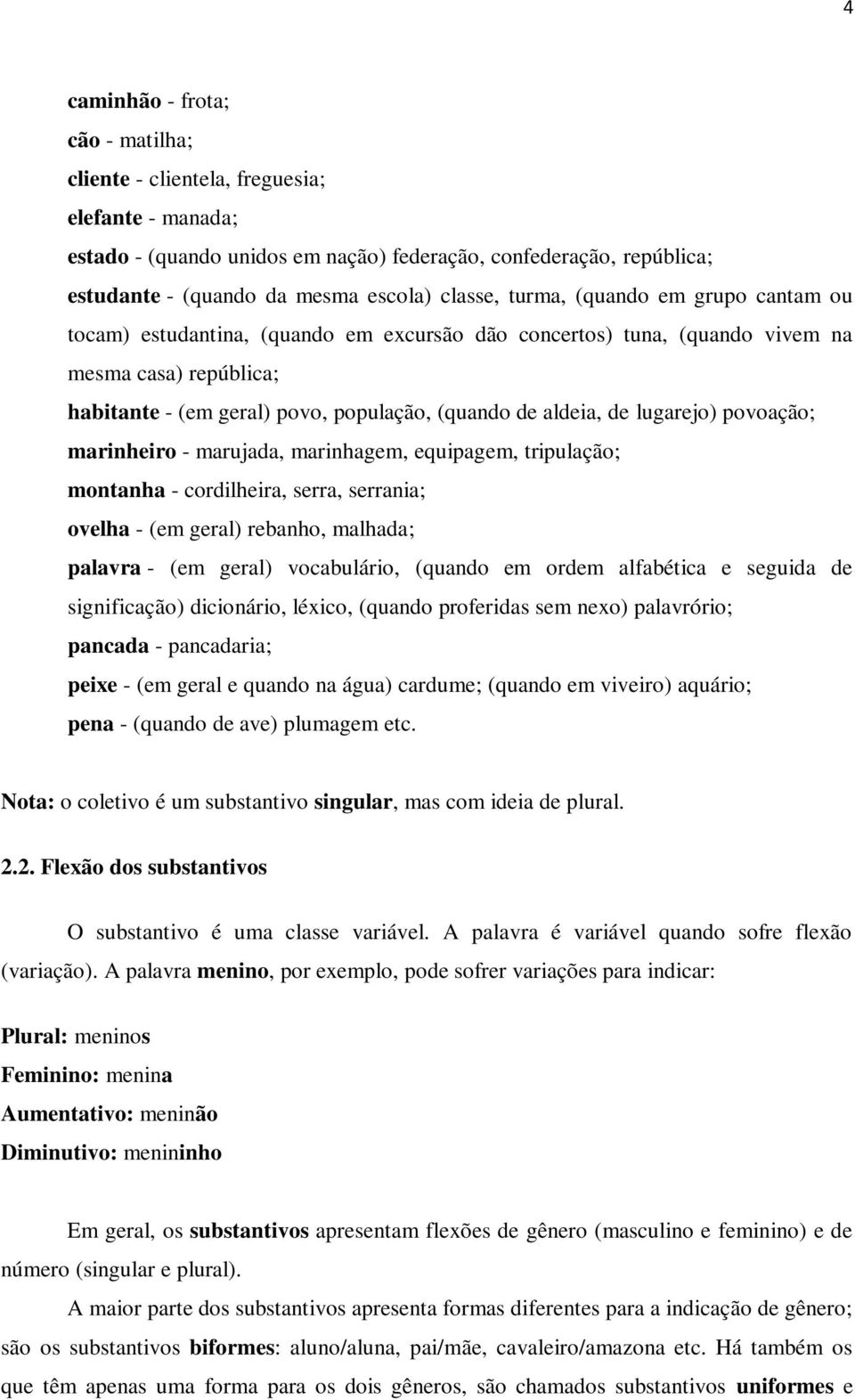 4

caminhão - frota;
cão - matilha;
cliente - clientela, freguesia;
elefante - manada;
estado - (quando unidos em nação) federação, confederação, república;
estudante - (quando da mesma escola) classe, turma, (quando em grupo cantam ou tocam) estudantina, (quando em excursão dão concertos) tuna, (quando vivem na mesma casa) república;
habitante - (em geral) povo, população, (quando de aldeia, de lugarejo) povoação;
marinheiro - marujada, marinhagem, equipagem, tripulação;
montanha - cordilheira, serra, serrania;
ovelha - (em geral) rebanho, malhada;
palavra - (em geral) vocabulário, (quando em ordem alfabética e seguida de significação) dicionário, léxico, (quando proferidas sem nexo) palavrório;
pancada - pancadaria;
peixe - (em geral e quando na água) cardume; (quando em viveiro) aquário;
pena - (quando de ave) plumagem etc.

Nota: o coletivo é um substantivo singular, mas com ideia de plural.

2.2. Flexão dos substantivos

O substantivo é uma classe variável. A palavra é variável quando sofre flexão (variação). A palavra menino, por exemplo, pode sofrer variações para indicar:

Plural: meninos
Feminino: menina
Aumentativo: meninão
Diminutivo: menininho

Em geral, os substantivos apresentam flexões de gênero (masculino e feminino) e de número (singular e plural).

A maior parte dos substantivos apresenta formas diferentes para a indicação de gênero; são os substantivos biformes: aluno/aluna, pai/mãe, cavaleiro/amazona etc. Há também os que têm apenas uma forma para os dois gêneros, são chamados substantivos uniformes e